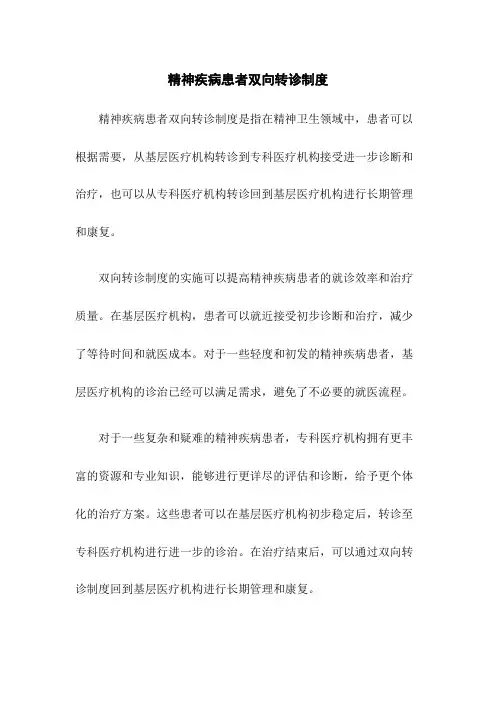 精神疾病患者双向转诊制度

精神疾病患者双向转诊制度是指在精神卫生领域中，患者可以根据需要，从基层医疗机构转诊到专科医疗机构接受进一步诊断和治疗，也可以从专科医疗机构转诊回到基层医疗机构进行长期管理和康复。

双向转诊制度的实施可以提高精神疾病患者的就诊效率和治疗质量。在基层医疗机构，患者可以就近接受初步诊断和治疗，减少了等待时间和就医成本。对于一些轻度和初发的精神疾病患者，基层医疗机构的诊治已经可以满足需求，避免了不必要的就医流程。

对于一些复杂和疑难的精神疾病患者，专科医疗机构拥有更丰富的资源和专业知识，能够进行更详尽的评估和诊断，给予更个体化的治疗方案。这些患者可以在基层医疗机构初步稳定后，转诊至专科医疗机构进行进一步的诊治。在治疗结束后，可以通过双向转诊制度回到基层医疗机构进行长期管理和康复。